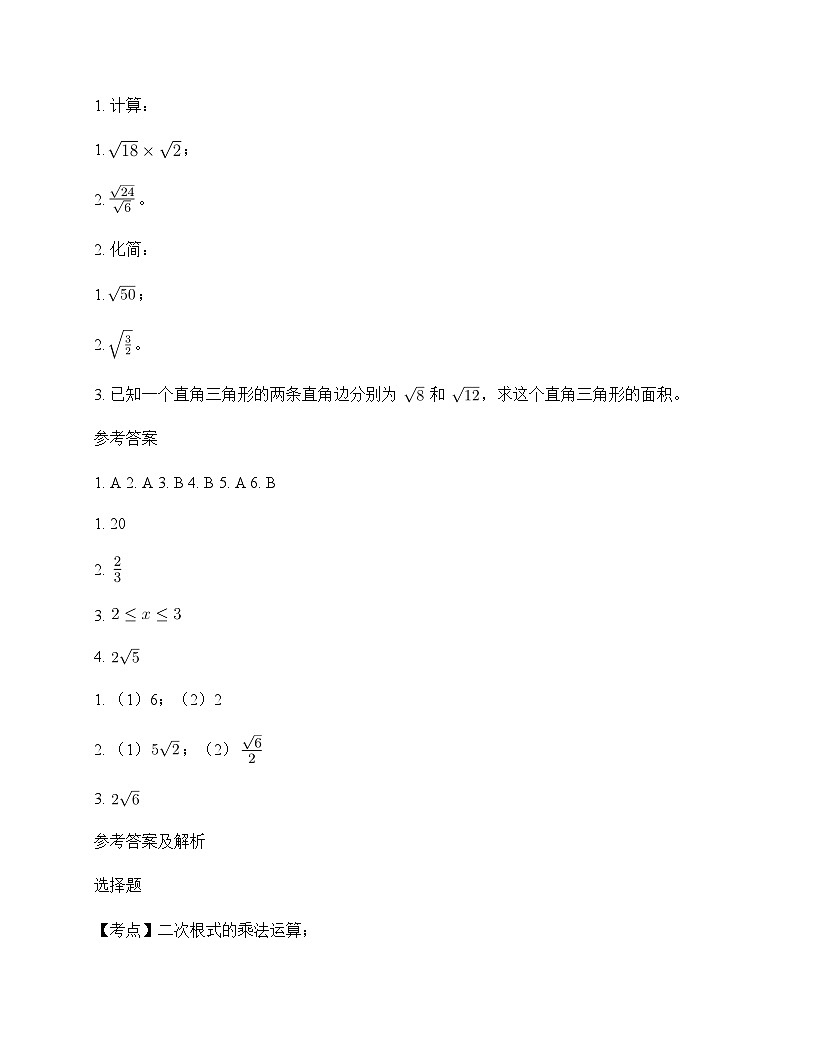 1. 计算：

1. $\sqrt{18} \times \sqrt{2}$；

2. $\frac{\sqrt{24}}{\sqrt{6}}$。

2. 化简：

1. $\sqrt{50}$；

2. $\sqrt{\frac{3}{2}}$。

3. 已知一个直角三角形的两条直角边分别为 $\sqrt{8}$ 和 $\sqrt{12}$，求这个直角三角形的面积。

参考答案

1. A 2. A 3. B 4. B 5. A 6. B

1. 20

2. $\frac{2}{3}$

3. $2 \leq x \leq 3$

4. $2\sqrt{5}$

1. （1）6；（2）2

2. （1）$5\sqrt{2}$；（2）$\frac{\sqrt{6}}{2}$

3. $2\sqrt{6}$

参考答案及解析

选择题

【考点】二次根式的乘法运算；